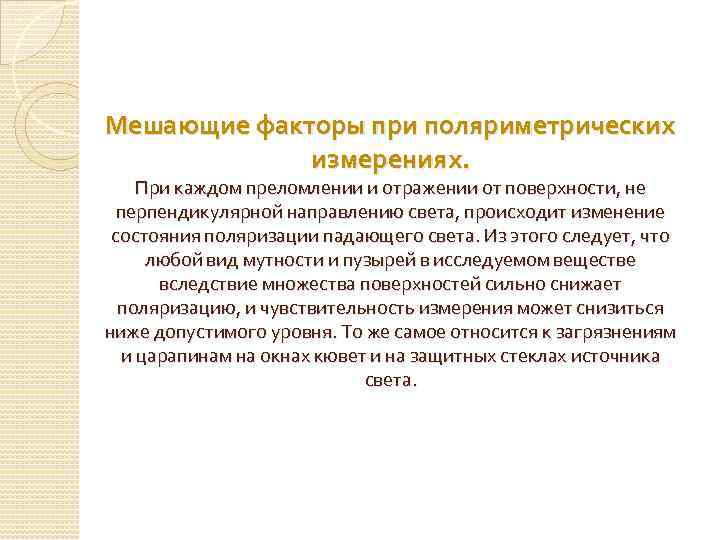 Мешающие факторы при поляриметрических измерениях.

При каждом преломлении и отражении от поверхности, не перпендикулярной направлению света, происходит изменение состояния поляризации падающего света. Из этого следует, что любой вид мутности и пузырей в исследуемом веществе вследствие множества поверхностей сильно снижает поляризацию, и чувствительность измерения может снизиться ниже допустимого уровня. То же самое относится к загрязнениям и царапинам на окнах кювет и на защитных стеклах источника света.